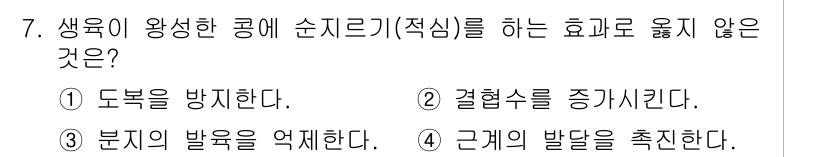 7. 생육이 왕성한 콩에 순지르기(적심)를 하는 효과로 옳지 않은 것은?

① 도복을 방지한다.

② 결협수를 증가시킨다.

③ 분지의 발육을 억제한다.

④ 근계의 발달을 촉진한다.